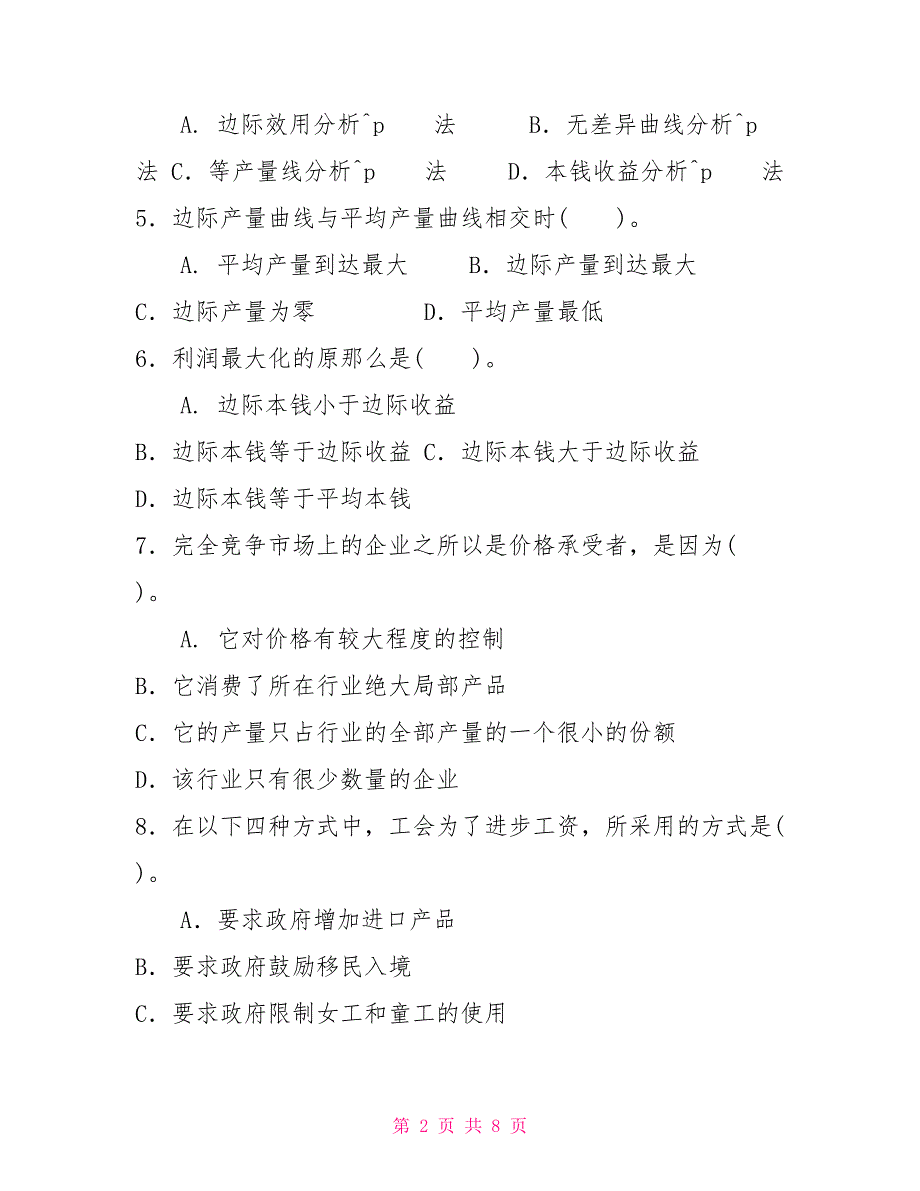 A. 边际效用分析^p　法　　B. 无差异曲线分析^p 法 C. 等产量线分析^p　法　　D. 本钱收益分析^p　法

5. 边际产量曲线与平均产量曲线相交时(　　)。

A. 平均产量到达最大　　B. 边际产量到达最大

C. 边际产量为零　　　　D. 平均产量最低

6. 利润最大化的原那么是(　　)。

A. 边际本钱小于边际收益

B. 边际本钱等于边际收益 C. 边际本钱大于边际收益

D. 边际本钱等于平均本钱

7. 完全竞争市场上的企业之所以是价格承受者，是因为(　　)。

A. 它对价格有较大程度的控制

B. 它消费了所在行业绝大局部产品

C. 它的产量只占行业的全部产量的一个很小的份额

D. 该行业只有很少数量的企业

8. 在以下四种方式中，工会为了进步工资，所采用的方式是(　　)。

A. 要求政府增加进口产品

B. 要求政府鼓励移民入境

C. 要求政府限制女工和童工的使用

第 2 页 共 8 页